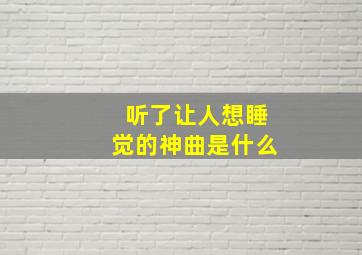 听了让人想睡觉的神曲是什么